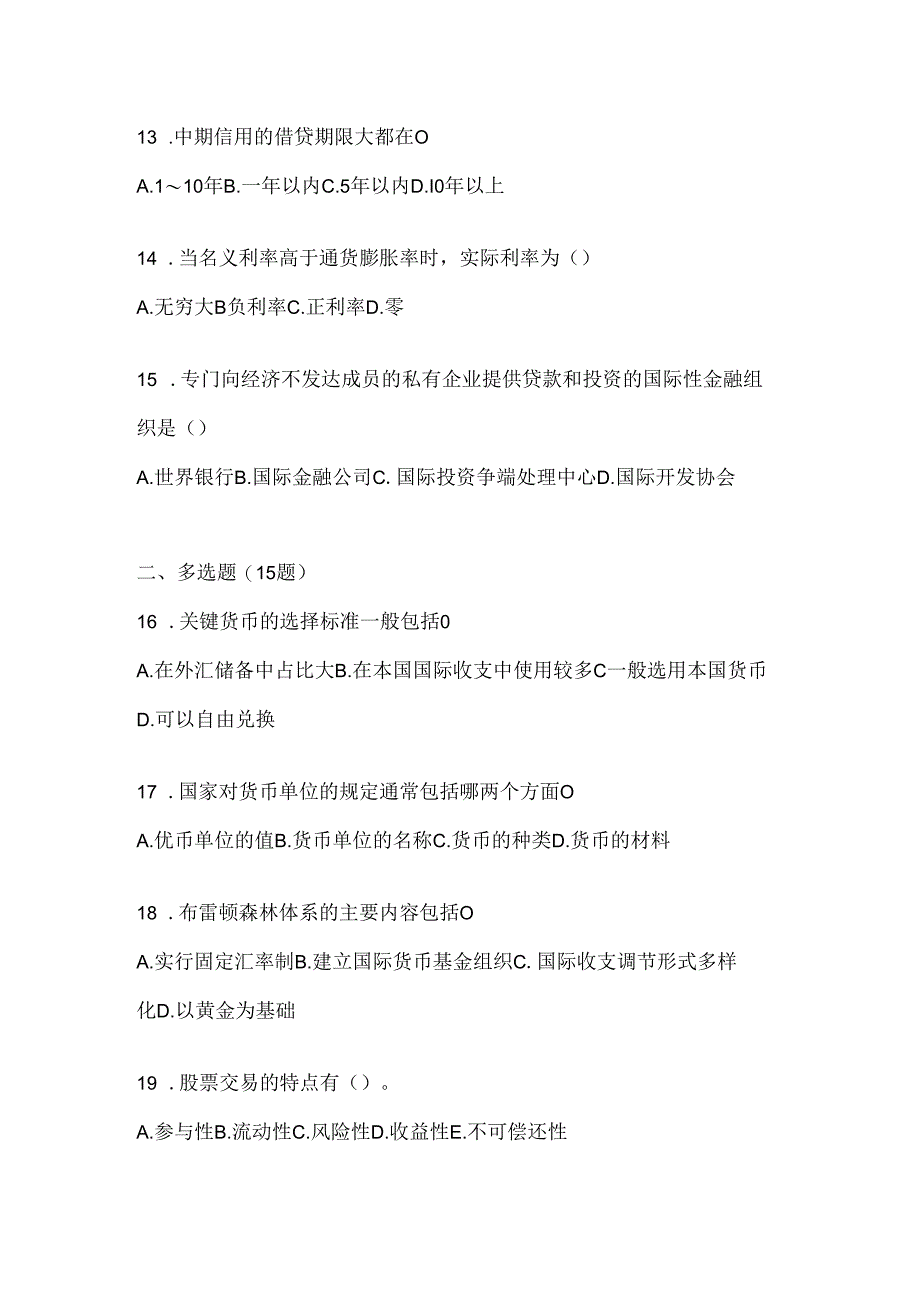 13 .中期信用的借贷期限大都在O

A.1～10年B.一年以内C.5年以内D.I0年以上

14 .当名义利率高于通货膨胀率时，实际利率为（）

A.无穷大B负利率C.正利率D.零

15 .专门向经济不发达成员的私有企业提供贷款和投资的国际性金融组织是（）

A.世界银行B.国际金融公司C. 国际投资争端处理中心D.国际开发协会

二、多选题（15题）

16 .关键货币的选择标准一般包括0

A.在外汇储备中占比大B.在本国国际收支中使用较多C一般选用本国货币D.可以自由兑换

17 .国家对货币单位的规定通常包括哪两个方面O

A.优币单位的值B.货币单位的名称C.货币的种类D.货币的材料

18 .布雷顿森林体系的主要内容包括O

A.实行固定汇率制B.建立国际货币基金组织C. 国际收支调节形式多样化D.以黄金为基础

19 .股票交易的特点有（）。

A.参与性B.流动性C.风险性D.收益性E.不可偿还性